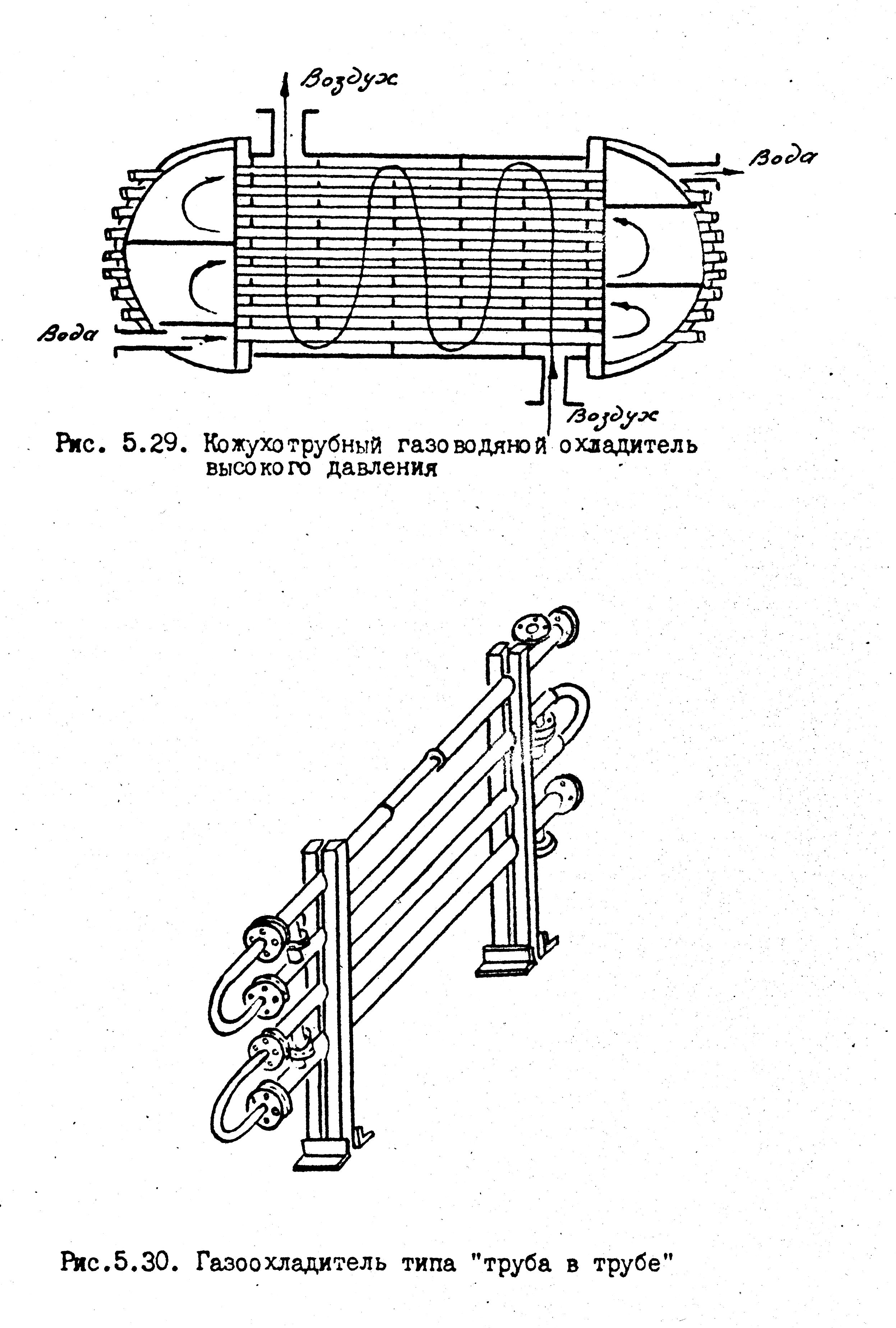 Воздух

Вода

Вода

Воздух

Рис. 5.29. Кожухотрубный газоводяной охладитель высокого давления

Рис.5.30. Газоохладитель типа "труба в трубе"